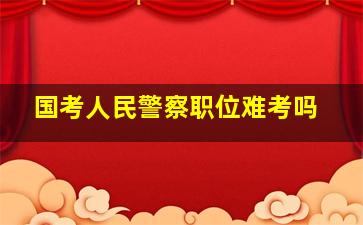 国考人民警察职位难考吗